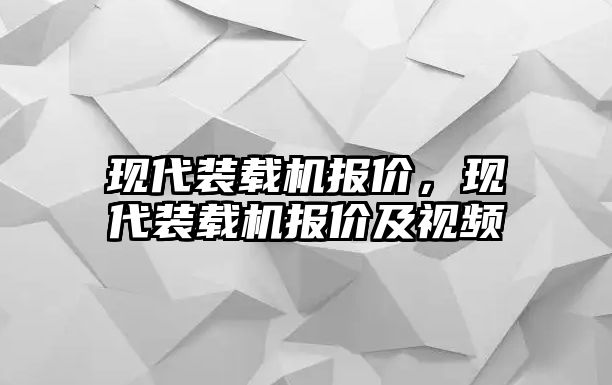 现代装载机报价，现代装载机报价及视频